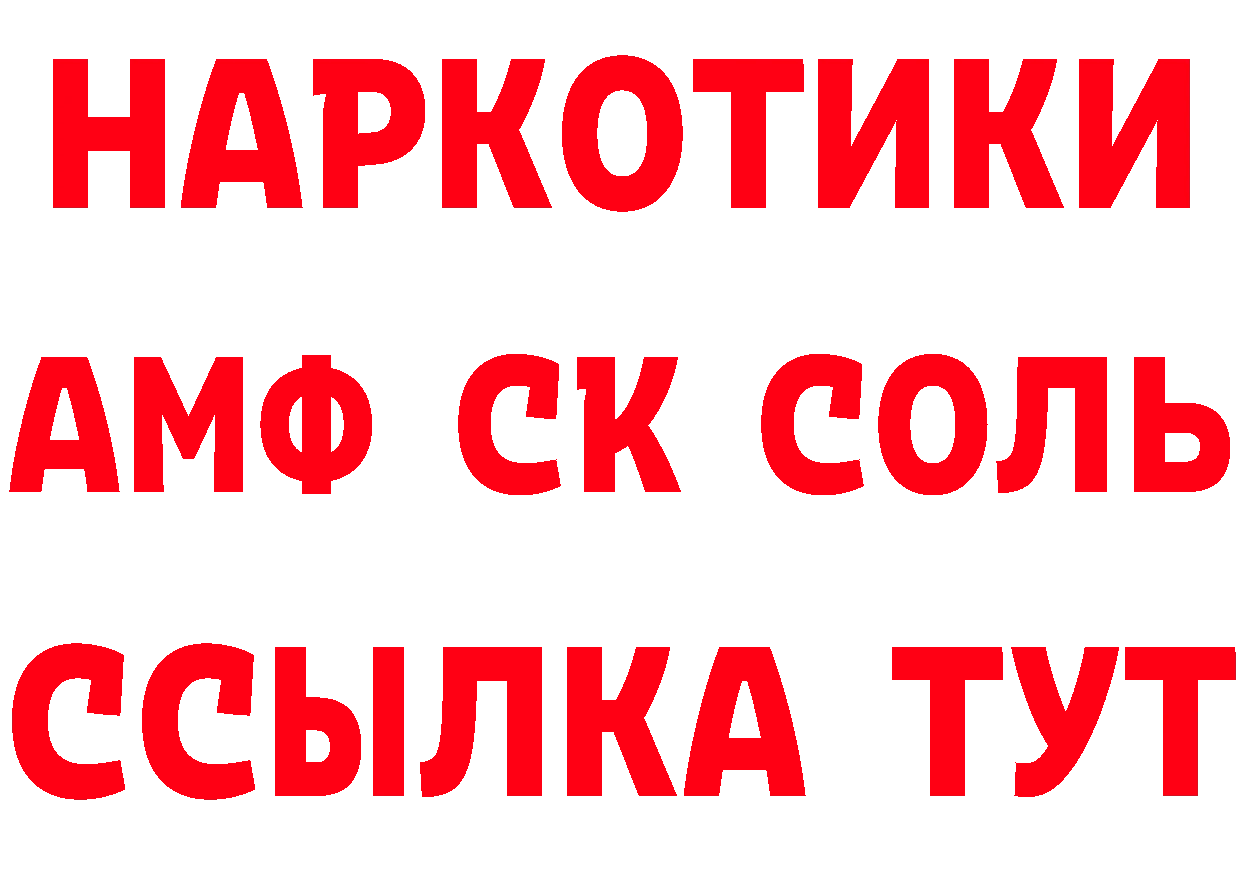 НАРКОТИКИ

АМФ СК СОЛЬ

ССЫЛКА ТУТ